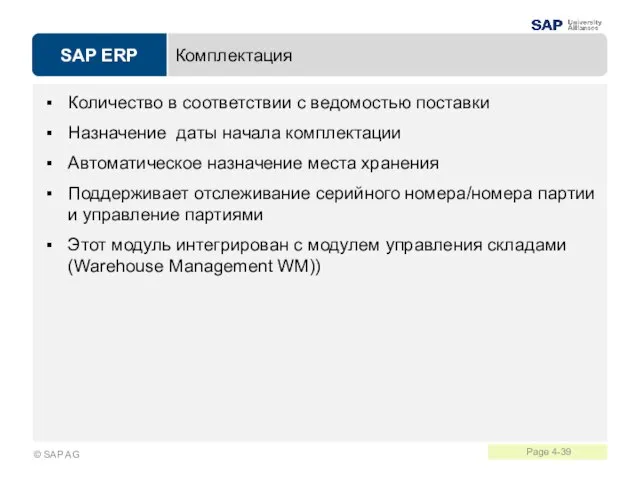 SAP University Alliances

SAP ERP

Комплектация

▪ Количество в соответствии с ведомостью поставки

▪ Назначение  даты начала комплектации

▪ Автоматическое назначение места хранения

▪ Поддерживает отслеживание серийного номера/номера партии и управление партиями

▪ Этот модуль интегрирован с модулем управления складами (Warehouse Management WM))

© SAP AG

Page 4-39